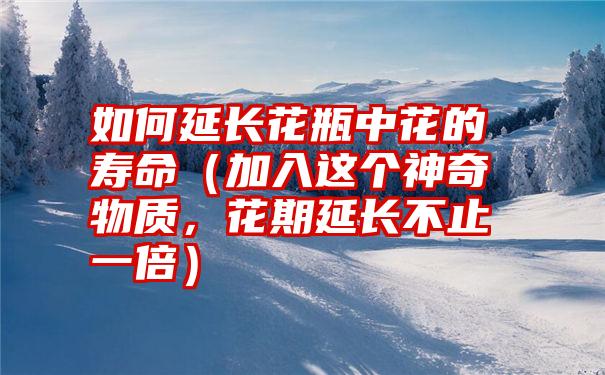 如何延长花瓶中花的寿命（加入这个神奇物质，花期延长不止一倍）